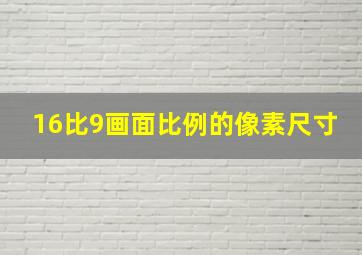 16比9画面比例的像素尺寸